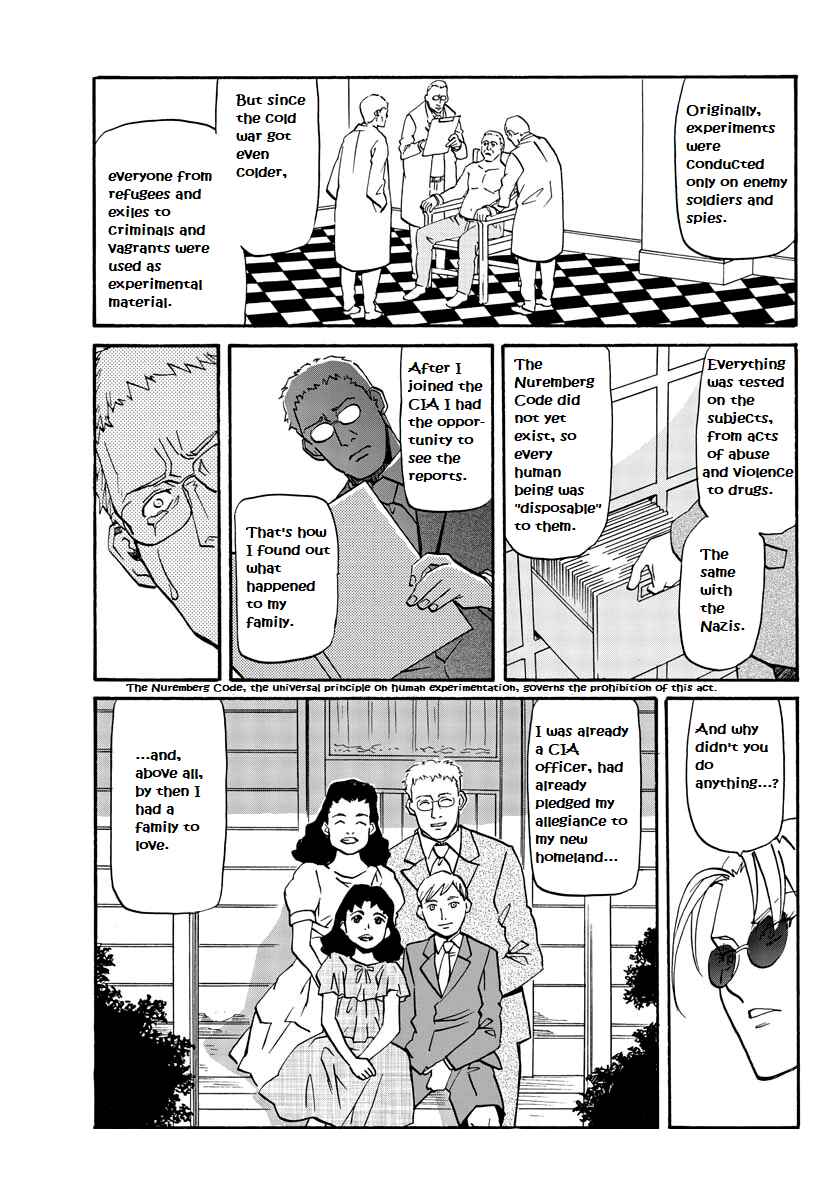 Originally, experiments were conducted only on enemy soldiers and spies.

But since the cold war got even colder,

everyone from refugees and exiles to criminals and vagrants were used as experimental material.

Everything was tested on the subjects, from acts of abuse and violence to drugs.

The same with the Nazis.

The Nuremberg Code did not yet exist, so every human being was "disposable" to them.

After I joined the CIA I had the opportunity to see the reports.

That's how I found out what happened to my family.

The Nuremberg Code, the universal principle on human experimentation, governs the prohibition of this act.

And why didn't you do anything...?

I was already a CIA officer, had already pledged my allegiance to my new homeland...

...and, above all, by then I had a family to love.